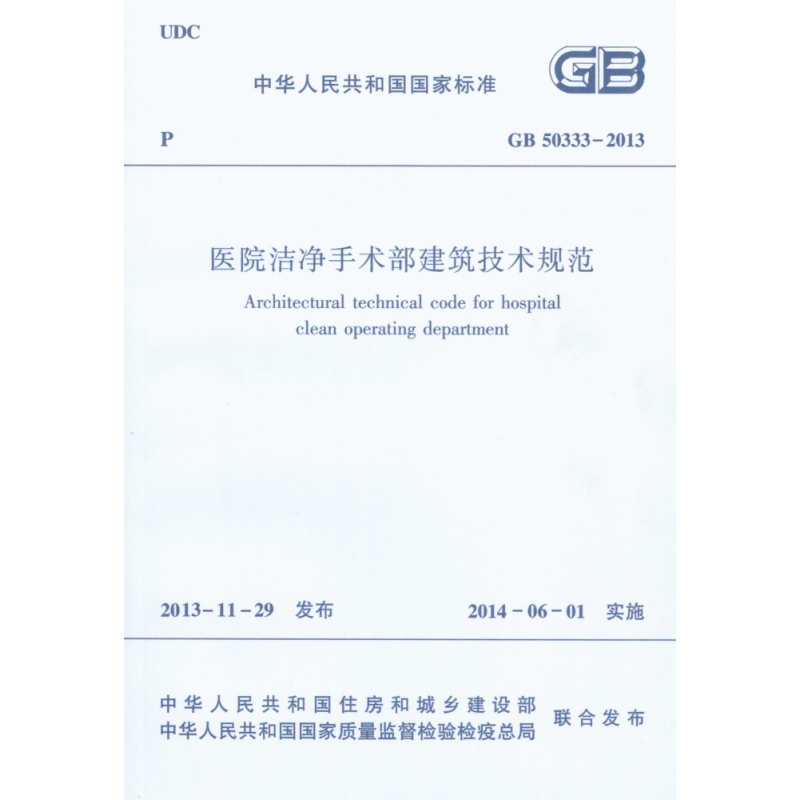 UDC

中华人民共和国国家标准

GB

P

GB 50333-2013

医院洁净手术部建筑技术规范

Architectural technical code for hospital clean operating department

2013-11-29 发布

2014-06-01 实施

中华人民共和国住房和城乡建设部
中华人民共和国国家质量监督检验检疫总局

联合发布